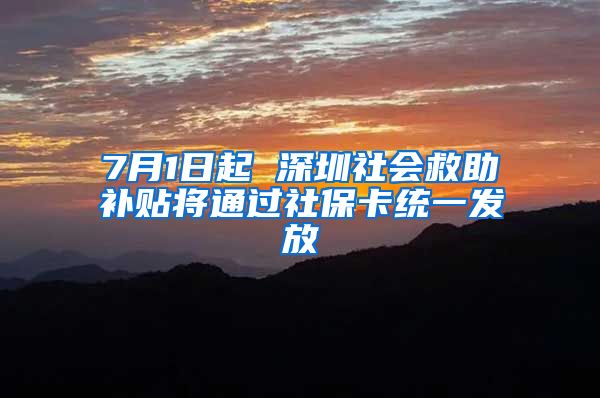 7月1日起 深圳社会救助补贴将通过社保卡统一发放